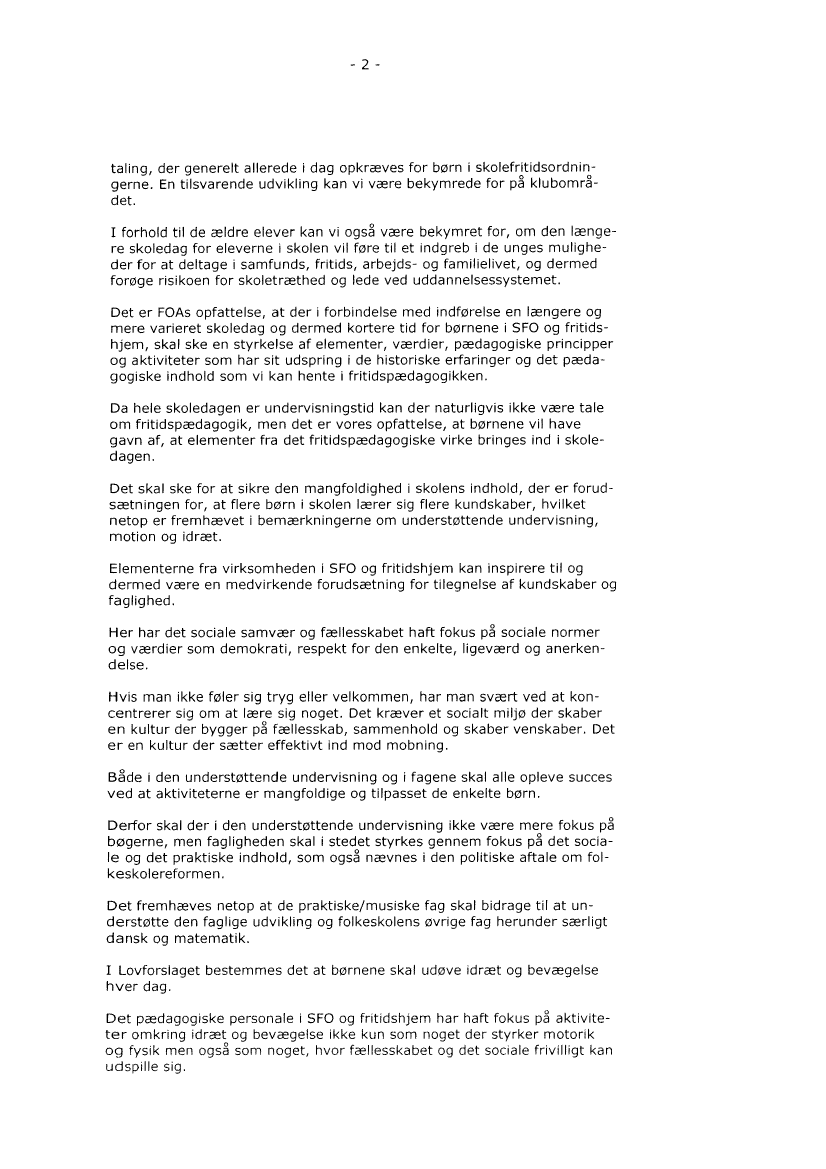 - 2 -

taling, der generelt allerede i dag opkræves for børn i skolefritidsordningerne. En tilsvarende udvikling kan vi være bekymrede for på klubområdet.

I forhold til de ældre elever kan vi også være bekymret for, om den længere skoledag for eleverne i skolen vil føre til et indgreb i de unges muligheder for at deltage i samfunds, fritids, arbejds- og familielivet, og dermed forøge risikoen for skoletræthed og lede ved uddannelsessystemet.

Det er FOAs opfattelse, at der i forbindelse med indførelse en længere og mere varieret skoledag og dermed kortere tid for børnene i SFO og fritidshjem, skal ske en styrkelse af elementer, værdier, pædagogiske principper og aktiviteter som har sit udspring i de historiske erfaringer og det pædagogiske indhold som vi kan hente i fritidspædagogikken.

Da hele skoledagen er undervisningstid kan der naturligvis ikke være tale om fritidspædagogik, men det er vores opfattelse, at børnene vil have gavn af, at elementer fra det fritidspædagogiske virke bringes ind i skoledagen.

Det skal ske for at sikre den mangfoldighed i skolens indhold, der er forudsætningen for, at flere børn i skolen lærer sig flere kundskaber, hvilket netop er fremhævet i bemærkningerne om understøttende undervisning, motion og idræt.

Elementerne fra virksomheden i SFO og fritidshjem kan inspirere til og dermed være en medvirkende forudsætning for tilegnelse af kundskaber og faglighed.

Her har det sociale samvær og fællesskabet haft fokus på sociale normer og værdier som demokrati, respekt for den enkelte, ligeværd og anerkendelse.

Hvis man ikke føler sig tryg eller velkommen, har man svært ved at koncentrerer sig om at lære sig noget. Det kræver et socialt miljø der skaber en kultur der bygger på fællesskab, sammenhold og skaber venskaber. Det er en kultur der sætter effektivt ind mod mobning.

Både i den understøttende undervisning og i fagene skal alle opleve succes ved at aktiviteterne er mangfoldige og tilpasset de enkelte børn.

Derfor skal der i den understøttende undervisning ikke være mere fokus på bøgerne, men fagligheden skal i stedet styrkes gennem fokus på det sociale og det praktiske indhold, som også nævnes i den politiske aftale om folkeskolereformen.

Det fremhæves netop at de praktiske/musiske fag skal bidrage til at understøtte den faglige udvikling og folkeskolens øvrige fag herunder særligt dansk og matematik.

I Lovforslaget bestemmes det at børnene skal udøve idræt og bevægelse hver dag.

Det pædagogiske personale i SFO og fritidshjem har haft fokus på aktiviteter omkring idræt og bevægelse ikke kun som noget der styrker motorik og fysik men også som noget, hvor fællesskabet og det sociale frivilligt kan udspille sig.